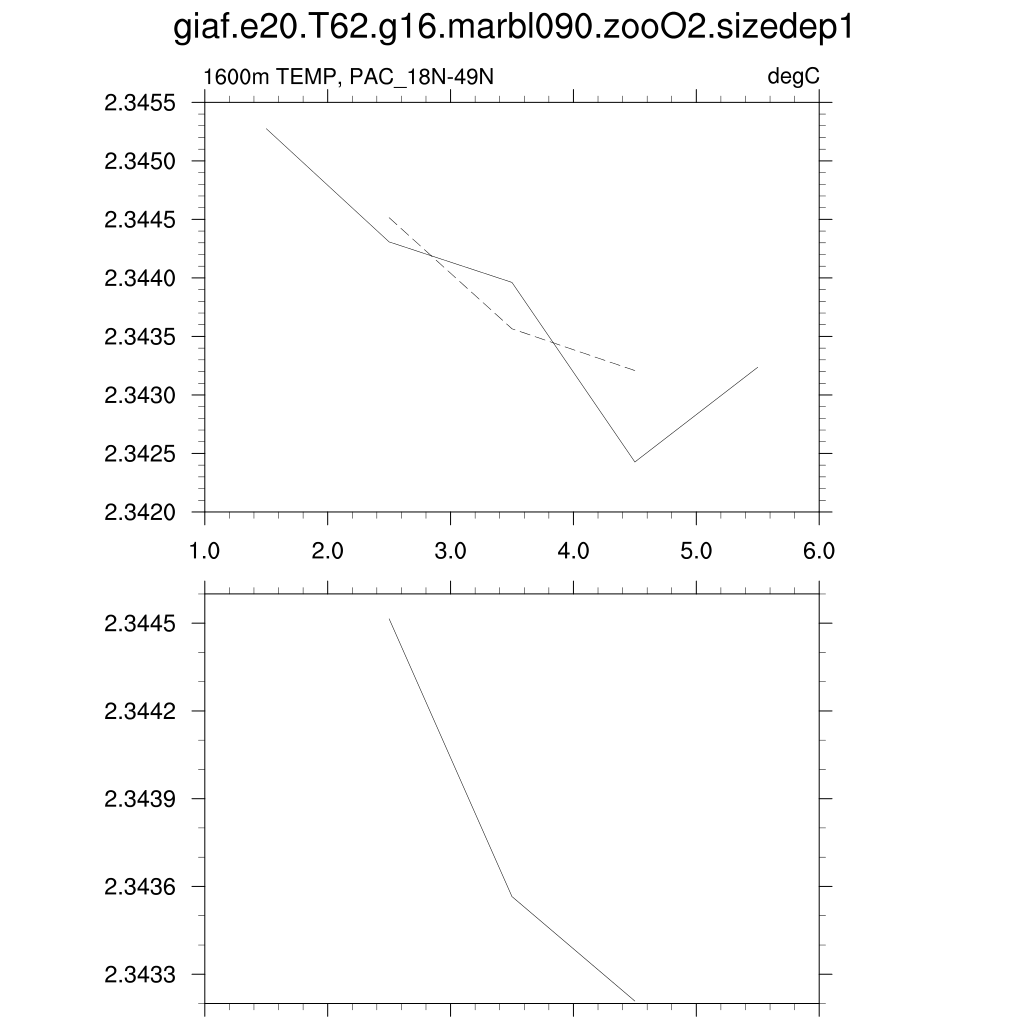 giaf.e20.T62.g16.marbl090.zooO2.sizedep1

1600m TEMP, PAC_18N-49N

degC

2.3455
2.3450
2.3445
2.3440
2.3435
2.3430
2.3425
2.3420

1.0
2.0
3.0
4.0
5.0
6.0

2.3445
2.3442
2.3439
2.3436
2.3433